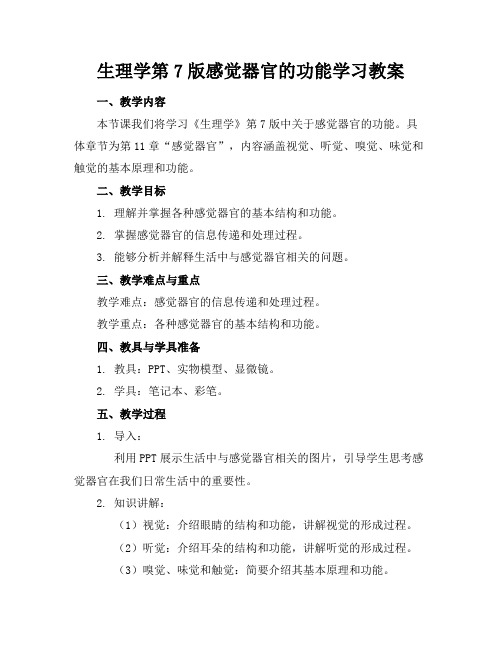 生理学第 7 版感觉器官的功能学习教案

一、教学内容

本节课我们将学习《生理学》第 7 版中关于感觉器官的功能。具体章节为第 11 章“感觉器官”，内容涵盖视觉、听觉、嗅觉、味觉和触觉的基本原理和功能。

二、教学目标

1. 理解并掌握各种感觉器官的基本结构和功能。

2. 掌握感觉器官的信息传递和处理过程。

3. 能够分析并解释生活中与感觉器官相关的问题。

三、教学难点与重点

教学难点：感觉器官的信息传递和处理过程。

教学重点：各种感觉器官的基本结构和功能。

四、教具与学具准备

1. 教具：PPT、实物模型、显微镜。

2. 学具：笔记本、彩笔。

五、教学过程

1. 导入：

利用 PPT 展示生活中与感觉器官相关的图片，引导学生思考感觉器官在我们日常生活中的重要性。

2. 知识讲解：

（1）视觉：介绍眼睛的结构和功能，讲解视觉的形成过程。

（2）听觉：介绍耳朵的结构和功能，讲解听觉的形成过程。

（3）嗅觉、味觉和触觉：简要介绍其基本原理和功能。